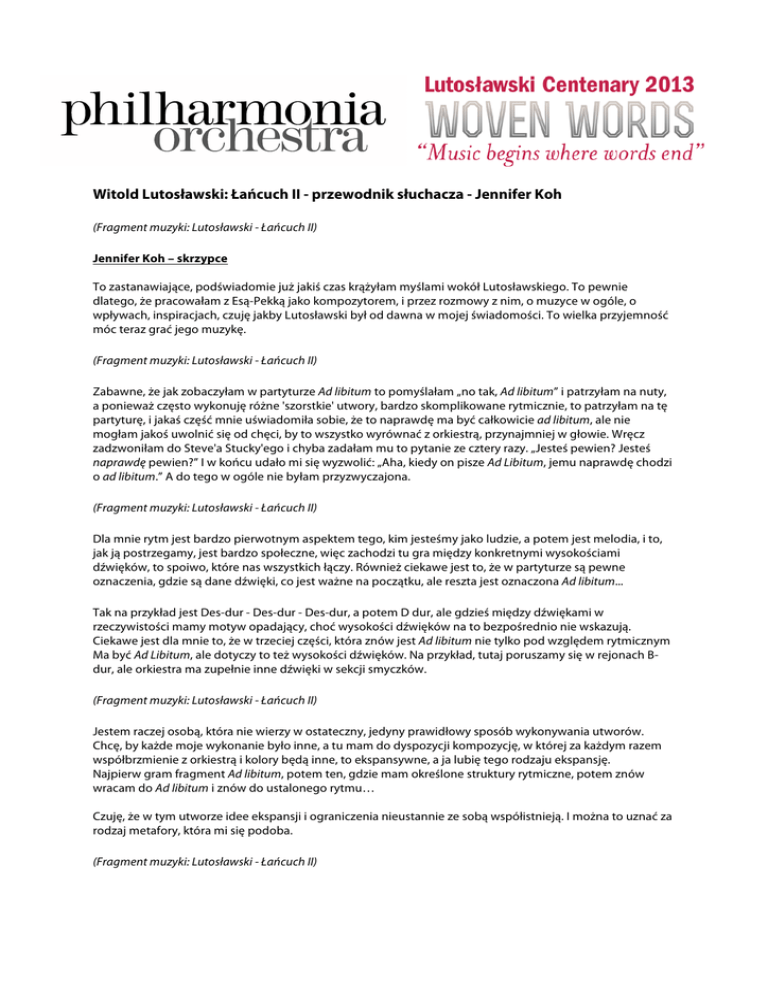 philharmonia orchestra

Lutosławski Centenary 2013
WOVEN WORDS
“Music begins where words end”

Witold Lutosławski: Łańcuch II - przewodnik słuchacza - Jennifer Koh

(Fragment muzyki: Lutosławski - Łańcuch II)

Jennifer Koh – skrzypce

To zastanawiające, podświadomie już jakiś czas krążyłam myślami wokół Lutosławskiego. To pewnie dlatego, że pracowałam z Esą-Pekką jako kompozytorem, i przez rozmowy z nim, o muzyce w ogóle, o wpływach, inspiracjach, czuję jakby Lutosławski był od dawna w mojej świadomości. To wielka przyjemność móc teraz grać jego muzykę.

(Fragment muzyki: Lutosławski - Łańcuch II)

Zabawne, że jak zobaczyłam w partyturze Ad libitum to pomyślałam „no tak, Ad libitum” i patrzyłam na nuty, a ponieważ często wykonuję różne 'szorstkie' utwory, bardzo skomplikowane rytmicznie, to patrzyłam na tę partyturę, i jakaś część mnie uświadomiła sobie, że to naprawdę ma być całkowicie ad libitum, ale nie mogłam jakoś uwolnić się od chęci, by to wszystko wyrównać z orkiestrą, przynajmniej w głowie. Wręcz zadzwoniłam do Steve'a Stucky'ego i chyba zadałam mu to pytanie ze cztery razy. „Jesteś pewien? Jesteś naprawdę pewien?” I w końcu udało mi się wyzwolić: „Aha, kiedy on pisze Ad Libitum, jemu naprawdę chodzi o ad libitum.” A do tego w ogóle nie byłam przyzwyczajona.

(Fragment muzyki: Lutosławski - Łańcuch II)

Dla mnie rytm jest bardzo pierwotnym aspektem tego, kim jesteśmy jako ludzie, a potem jest melodia, i to, jak ją postrzegamy, jest bardzo społeczne, więc zachodzi tu gra między konkretnymi wysokościami dźwięków, to spoiwo, które nas wszystkich łączy. Również ciekawe jest to, że w partyturze są pewne oznaczenia, gdzie są dane dźwięki, co jest ważne na początku, ale reszta jest oznaczona Ad libitum...

Tak na przykład jest Des-dur - Des-dur - Des-dur, a potem D dur, ale gdzieś między dźwiękami w rzeczywistości mamy motyw opadający, choć wysokości dźwięków na to bezpośrednio nie wskazują. Ciekawe jest dla mnie to, że w trzeciej części, która znów jest Ad libitum nie tylko pod względem rytmicznym Ma być Ad Libitum, ale dotyczy to też wysokości dźwięków. Na przykład, tutaj poruszamy się w rejonach B-dur, ale orkiestra ma zupełnie inne dźwięki w sekcji smyczków.

(Fragment muzyki: Lutosławski - Łańcuch II)

Jestem raczej osobą, która nie wierzy w ostateczny, jedyny prawidłowy sposób wykonywania utworów. Chcę, by każde moje wykonanie było inne, a tu mam do dyspozycji kompozycję, w której za każdym razem współbrzmienie z orkiestrą i kolory będą inne, to ekspansywne, a ja lubię tego rodzaju ekspansję. Najpierw gram fragment Ad libitum, potem ten, gdzie mam określone struktury rytmiczne, potem znów wracam do Ad libitum i znów do ustalonego rytmu…

Czuję, że w tym utworze idee ekspansji i ograniczenia nieustannie ze sobą współistnieją. I można to uznać za rodzaj metafory, która mi się podoba.

(Fragment muzyki: Lutosławski - Łańcuch II)